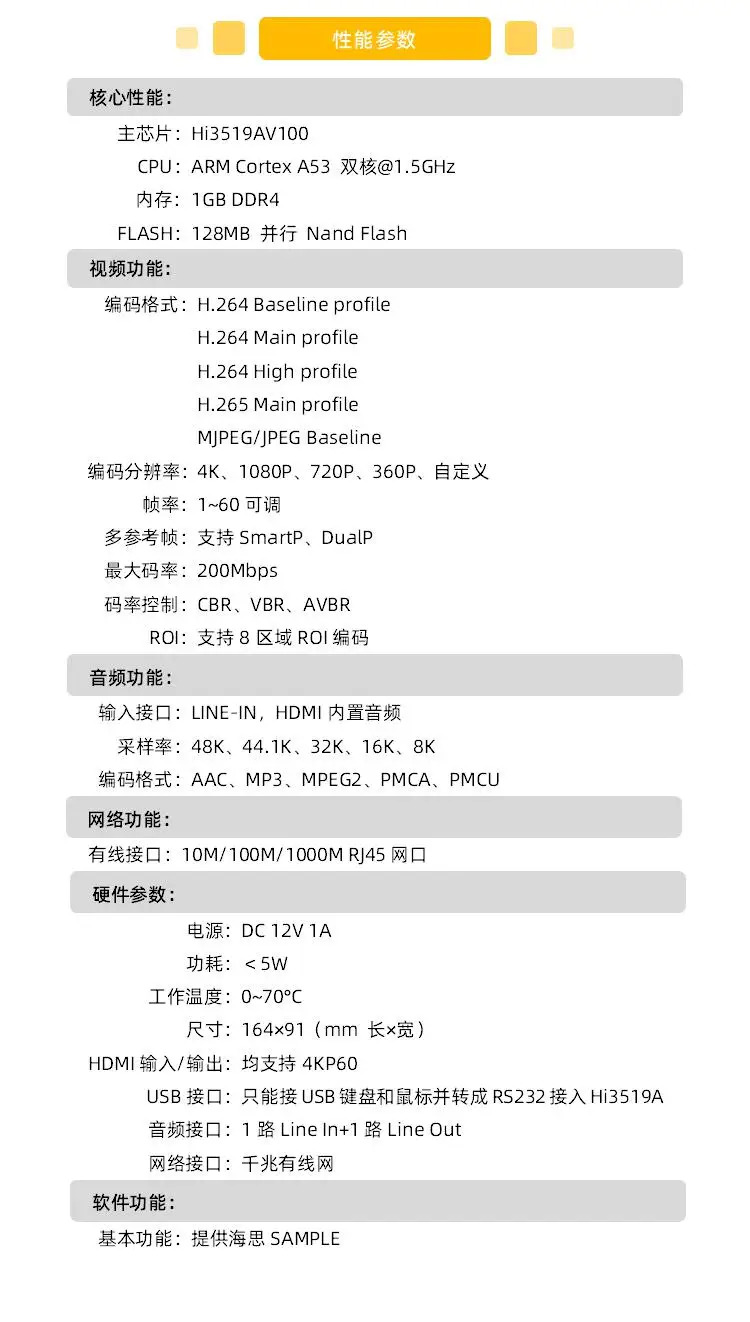 性能参数

核心性能：

主芯片：Hi3519AV100
CPU：ARM Cortex A53 双核@1.5GHz
内存：1GB DDR4
FLASH：128MB 并行 Nand Flash

视频功能：

编码格式：H.264 Baseline profile
H.264 Main profile
H.264 High profile
H.265 Main profile
MJPEG/JPEG Baseline
编码分辨率：4K、1080P、720P、360P、自定义
帧率：1~60 可调
多参考帧：支持 SmartP、DualP
最大码率：200Mbps
码率控制：CBR、VBR、AVBR
ROI：支持 8 区域 ROI 编码

音频功能：

输入接口：LINE-IN，HDMI 内置音频
采样率：48K、44.1K、32K、16K、8K
编码格式：AAC、MP3、MPEG2、PMCA、PMCU

网络功能：

有线接口：10M/100M/1000M RJ45 网口

硬件参数：

电源：DC 12V 1A
功耗：＜5W
工作温度：0~70°C
尺寸：164×91（mm 长×宽）
HDMI 输入/输出：均支持 4KP60
USB 接口：只能接 USB 键盘和鼠标并转成 RS232 接入 Hi3519A
音频接口：1 路 Line In+1 路 Line Out
网络接口：千兆有线网

软件功能：

基本功能：提供海思 SAMPLE